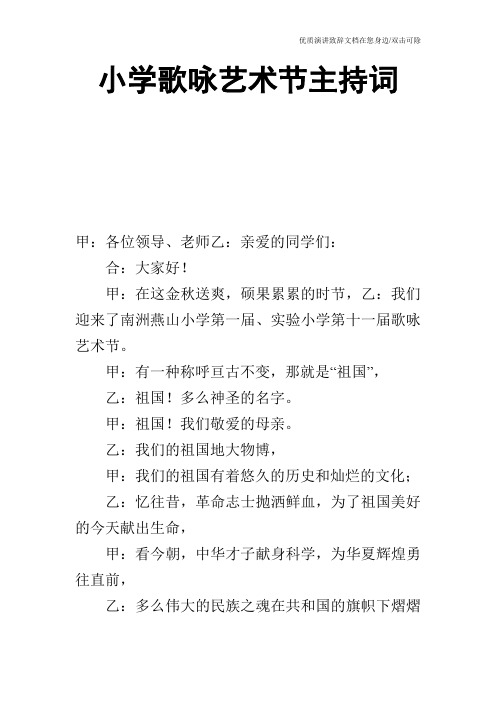 优质演讲致辞文档在您身边/双击可除

小学歌咏艺术节主持词

甲：各位领导、老师乙：亲爱的同学们：

合：大家好！

甲：在这金秋送爽，硕果累累的时节，乙：我们迎来了南洲燕山小学第一届、实验小学第十一届歌咏艺术节。

甲：有一种称呼亘古不变，那就是“祖国”，

乙：祖国！多么神圣的名字。

甲：祖国！我们敬爱的母亲。

乙：我们的祖国地大物博，

甲：我们的祖国有着悠久的历史和灿烂的文化；

乙：忆往昔，革命志士抛洒鲜血，为了祖国美好的今天献出生命，

甲：看今朝，中华才子献身科学，为华夏辉煌勇往直前，

乙：多么伟大的民族之魂在共和国的旗帜下熠熠